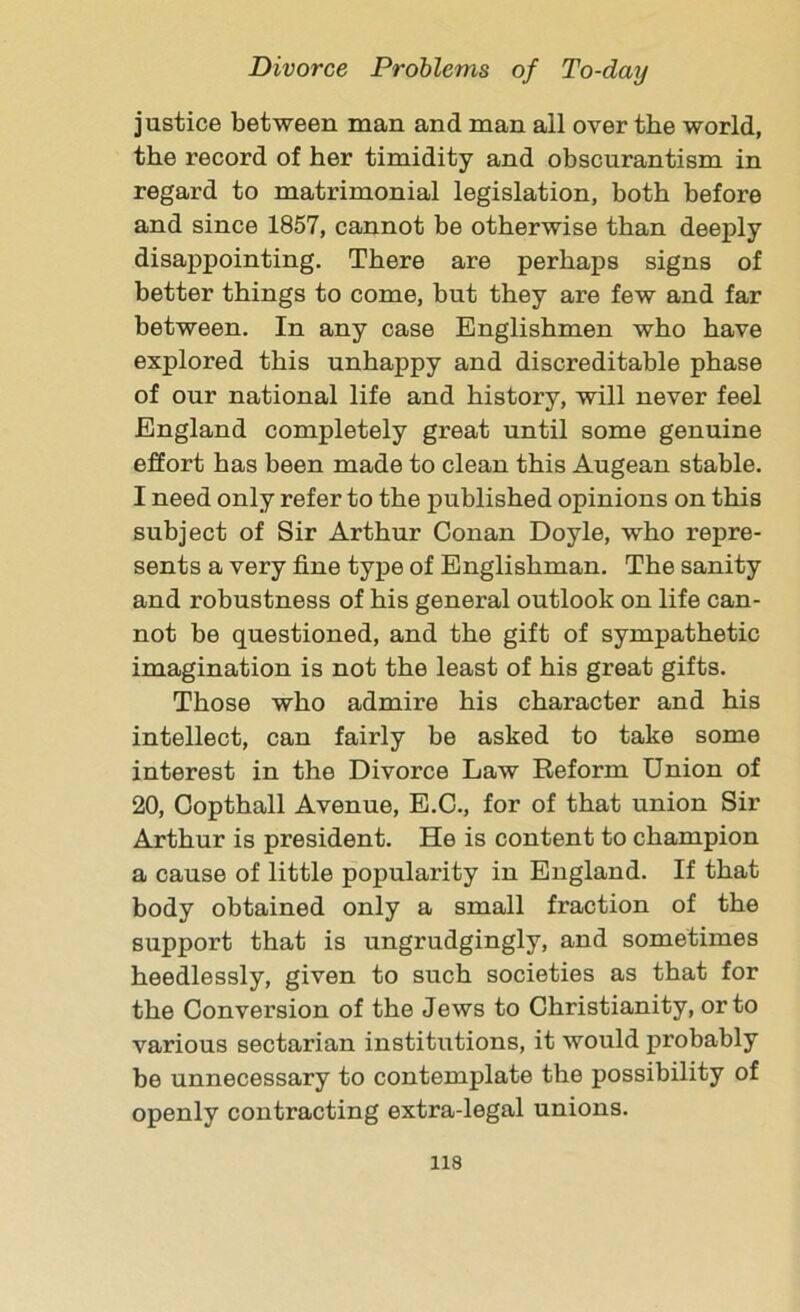 Divorce Problems of To-day

justice between man and man all over the world, the record of her timidity and obscurantism in regard to matrimonial legislation, both before and since 1857, cannot be otherwise than deeply disappointing. There are perhaps signs of better things to come, but they are few and far between. In any case Englishmen who have explored this unhappy and discreditable phase of our national life and history, will never feel England completely great until some genuine effort has been made to clean this Augean stable. I need only refer to the published opinions on this subject of Sir Arthur Conan Doyle, who represents a very fine type of Englishman. The sanity and robustness of his general outlook on life cannot be questioned, and the gift of sympathetic imagination is not the least of his great gifts.

Those who admire his character and his intellect, can fairly be asked to take some interest in the Divorce Law Reform Union of 20, Copthall Avenue, E.C., for of that union Sir Arthur is president. He is content to champion a cause of little popularity in England. If that body obtained only a small fraction of the support that is ungrudgingly, and sometimes heedlessly, given to such societies as that for the Conversion of the Jews to Christianity, or to various sectarian institutions, it would probably be unnecessary to contemplate the possibility of openly contracting extra-legal unions.

118